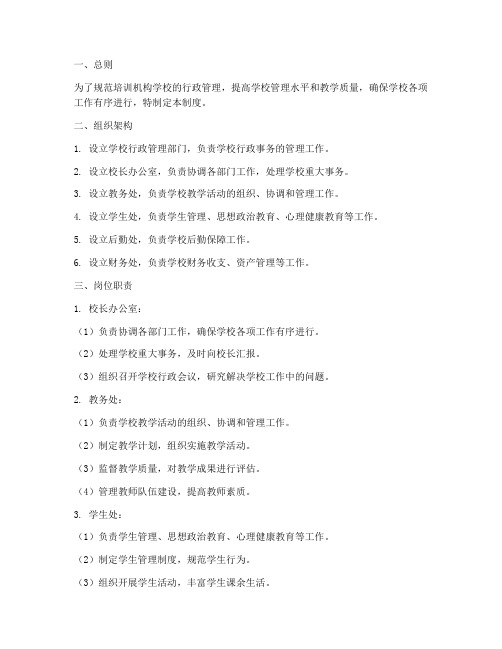 一、总则

为了规范培训机构学校的行政管理，提高学校管理水平和教学质量，确保学校各项工作有序进行，特制定本制度。

二、组织架构

1. 设立学校行政管理部门，负责学校行政事务的管理工作。

2. 设立校长办公室，负责协调各部门工作，处理学校重大事务。

3. 设立教务处，负责学校教学活动的组织、协调和管理工作。

4. 设立学生处，负责学生管理、思想政治教育、心理健康教育等工作。

5. 设立后勤处，负责学校后勤保障工作。

6. 设立财务处，负责学校财务收支、资产管理等工作。

三、岗位职责

1. 校长办公室：

（1）负责协调各部门工作，确保学校各项工作有序进行。

（2）处理学校重大事务，及时向校长汇报。

（3）组织召开学校行政会议，研究解决学校工作中的问题。

2. 教务处：

（1）负责学校教学活动的组织、协调和管理工作。

（2）制定教学计划，组织实施教学活动。

（3）监督教学质量，对教学成果进行评估。

（4）管理教师队伍建设，提高教师素质。

3. 学生处：

（1）负责学生管理、思想政治教育、心理健康教育等工作。

（2）制定学生管理制度，规范学生行为。

（3）组织开展学生活动，丰富学生课余生活。